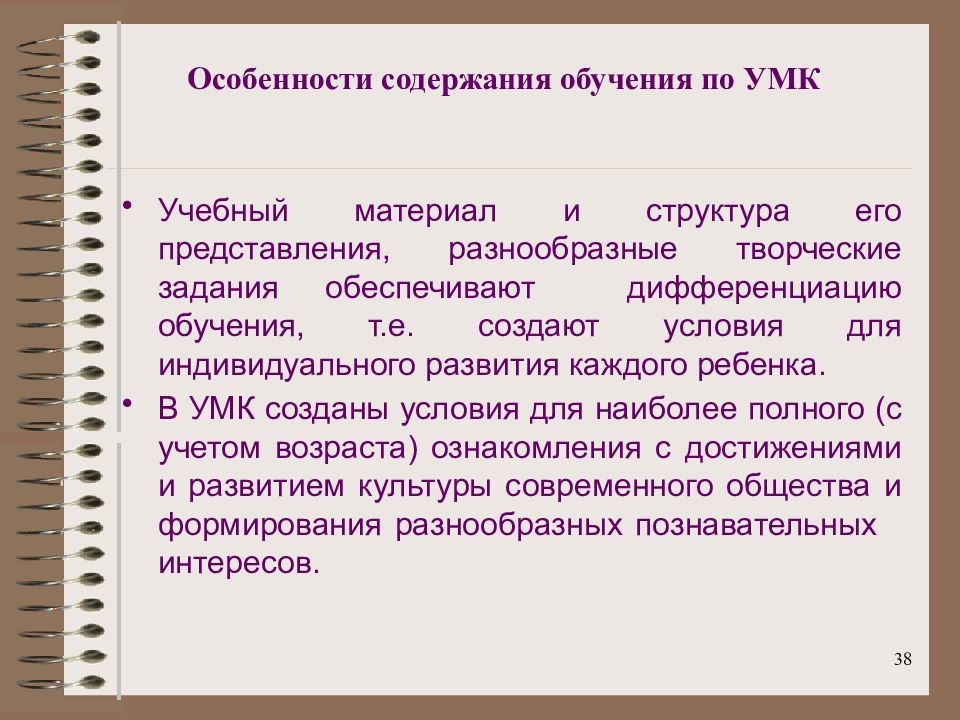 Особенности содержания обучения по УМК

• Учебный материал и структура его представления, разнообразные творческие задания обеспечивают дифференциацию обучения, т.е. создают условия для индивидуального развития каждого ребенка.
• В УМК созданы условия для наиболее полного (с учетом возраста) ознакомления с достижениями и развитием культуры современного общества и формирования разнообразных познавательных интересов.

38